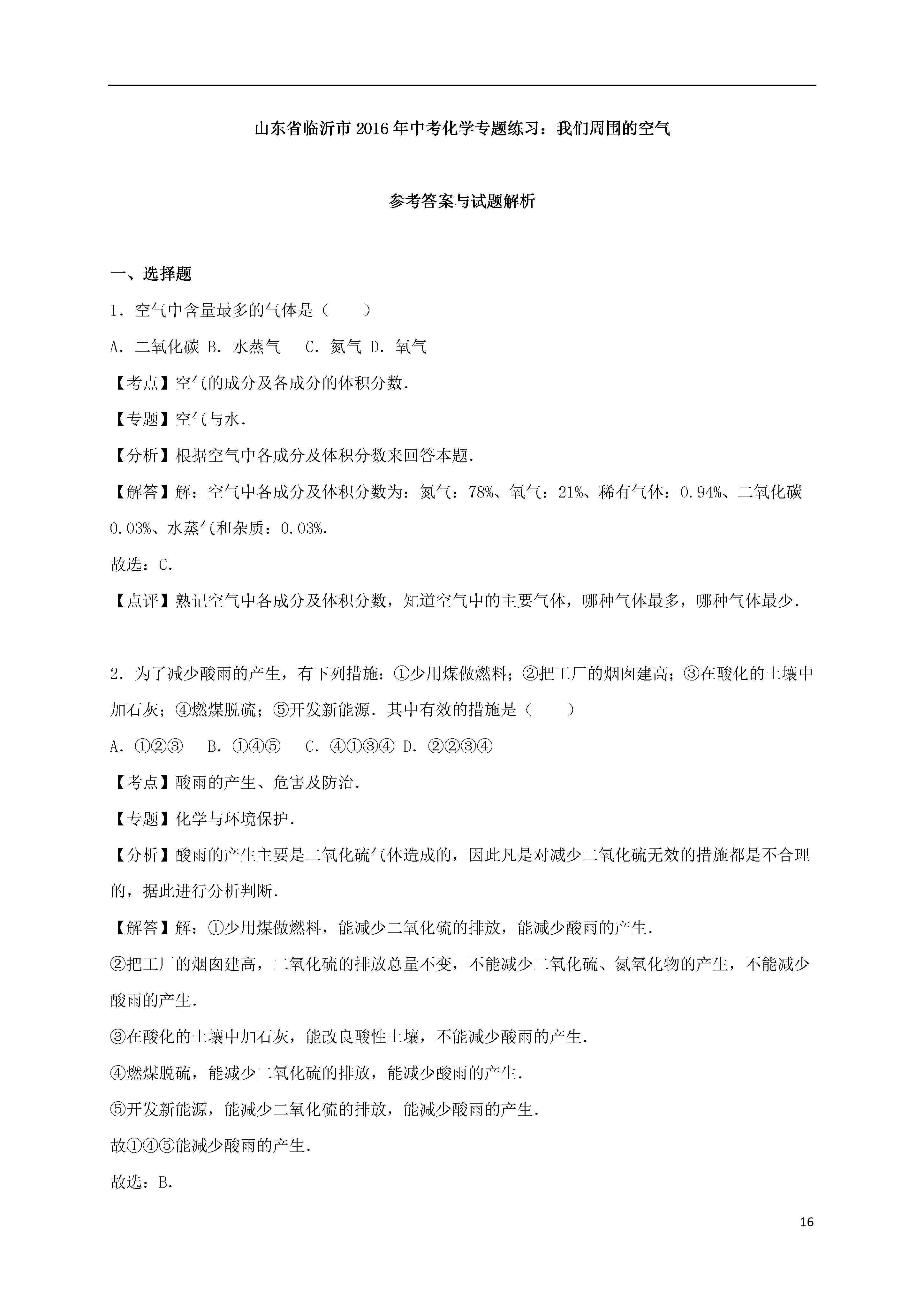 山东省临沂市2016年中考化学专题练习：我们周围的空气

参考答案与试题解析

一、选择题

1．空气中含量最多的气体是（　　）

A．二氧化碳 B．水蒸气　 C．氮气 D．氧气

【考点】空气的成分及各成分的体积分数．

【专题】空气与水．

【分析】根据空气中各成分及体积分数来回答本题．

【解答】解：空气中各成分及体积分数为：氮气：78%、氧气：21%、稀有气体：0.94%、二氧化碳0.03%、水蒸气和杂质：0.03%．

故选：C．

【点评】熟记空气中各成分及体积分数，知道空气中的主要气体，哪种气体最多，哪种气体最少．

2．为了减少酸雨的产生，有下列措施：①少用煤做燃料；②把工厂的烟囱建高；③在酸化的土壤中加石灰；④燃煤脱硫；⑤开发新能源．其中有效的措施是（　　）

A．①②③　 B．①④⑤　 C．④①③④ D．②②③④

【考点】酸雨的产生、危害及防治．

【专题】化学与环境保护．

【分析】酸雨的产生主要是二氧化硫气体造成的，因此凡是对减少二氧化硫无效的措施都是不合理的，据此进行分析判断．

【解答】解：①少用煤做燃料，能减少二氧化硫的排放，能减少酸雨的产生．

②把工厂的烟囱建高，二氧化硫的排放总量不变，不能减少二氧化硫、氮氧化物的产生，不能减少酸雨的产生．

③在酸化的土壤中加石灰，能改良酸性土壤，不能减少酸雨的产生．

④燃煤脱硫，能减少二氧化硫的排放，能减少酸雨的产生．

⑤开发新能源，能减少二氧化硫的排放，能减少酸雨的产生．

故①④⑤能减少酸雨的产生．

故选：B．

16